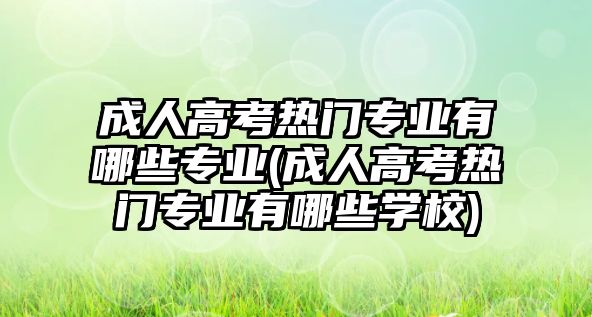 成人高考热门专业有哪些专业(成人高考热门专业有哪些学校)